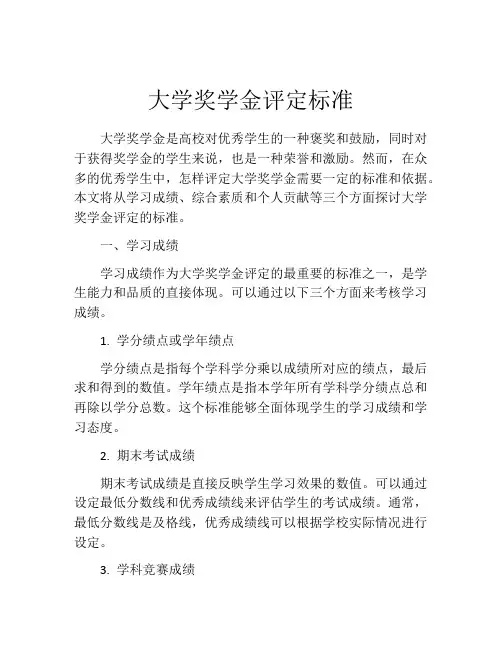 大学奖学金评定标准

大学奖学金是高校对优秀学生的一种褒奖和鼓励，同时对于获得奖学金的学生来说，也是一种荣誉和激励。然而，在众多的优秀学生中，怎样评定大学奖学金需要一定的标准和依据。本文将从学习成绩、综合素质和个人贡献等三个方面探讨大学奖学金评定的标准。

一、学习成绩

学习成绩作为大学奖学金评定的最重要的标准之一，是学生能力和品质的直接体现。可以通过以下三个方面来考核学习成绩。

1. 学分绩点或学年绩点

学分绩点是指每个学科学分乘以成绩所对应的绩点，最后求和得到的数值。学年绩点是指本学年所有学科学分绩点总和再除以学分总数。这个标准能够全面体现学生的学习成绩和学习态度。

2. 期末考试成绩

期末考试成绩是直接反映学生学习效果的数值。可以通过设定最低分数线和优秀成绩线来评估学生的考试成绩。通常，最低分数线是及格线，优秀成绩线可以根据学校实际情况进行设定。

3. 学科竞赛成绩